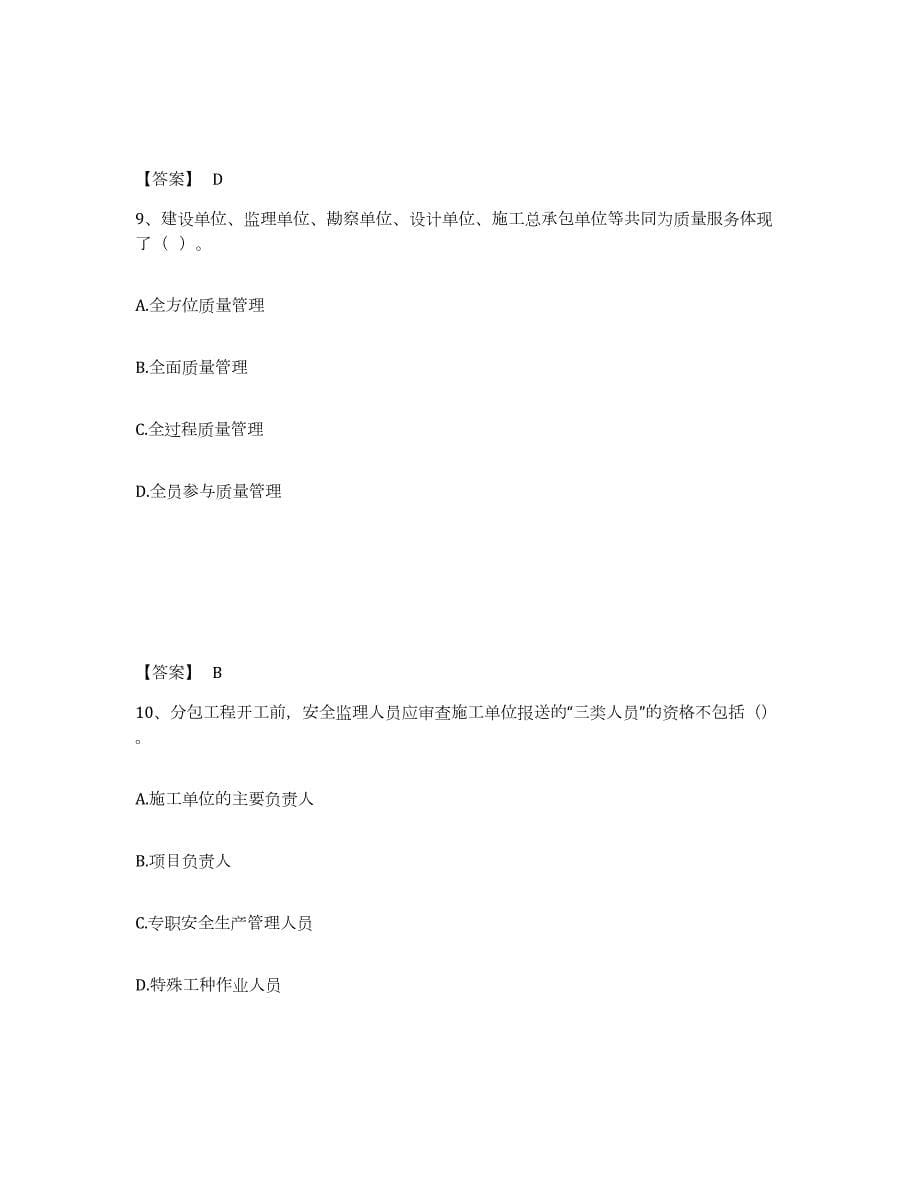 【答案】 D

9、建设单位、监理单位、勘察单位、设计单位、施工总承包单位等共同为质量服务体现了（ ）。

A.全方位质量管理

B.全面质量管理

C.全过程质量管理

D.全员参与质量管理

【答案】 B

10、分包工程开工前，安全监理人员应审查施工单位报送的“三类人员”的资格不包括（）。

A.施工单位的主要负责人

B.项目负责人

C.专职安全生产管理人员

D.特殊工种作业人员